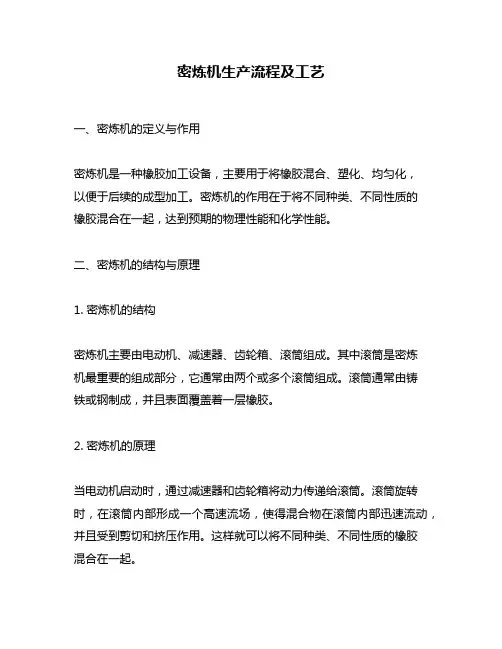 密炼机生产流程及工艺

一、密炼机的定义与作用

密炼机是一种橡胶加工设备，主要用于将橡胶混合、塑化、均匀化，以便于后续的成型加工。密炼机的作用在于将不同种类、不同性质的橡胶混合在一起，达到预期的物理性能和化学性能。

二、密炼机的结构与原理

1. 密炼机的结构

密炼机主要由电动机、减速器、齿轮箱、滚筒组成。其中滚筒是密炼机最重要的组成部分，它通常由两个或多个滚筒组成。滚筒通常由铸铁或钢制成，并且表面覆盖着一层橡胶。

2. 密炼机的原理

当电动机启动时，通过减速器和齿轮箱将动力传递给滚筒。滚筒旋转时，在滚筒内部形成一个高速流场，使得混合物在滚筒内部迅速流动，并且受到剪切和挤压作用。这样就可以将不同种类、不同性质的橡胶混合在一起。